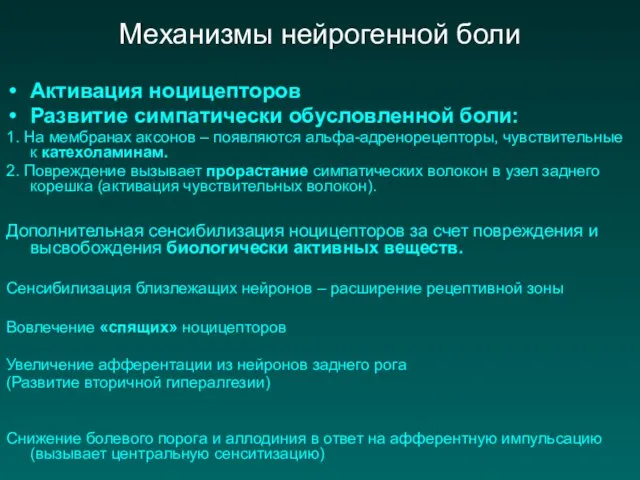 Механизмы нейрогенной боли

• Активация ноцицепторов
• Развитие симпатически обусловленной боли:
1. На мембранах аксонов – появляются альфа-адренорецепторы, чувствительные к катехоламинам.
2. Повреждение вызывает прорастание симпатических волокон в узел заднего корешка (активация чувствительных волокон).

Дополнительная сенсибилизация ноцицепторов за счет повреждения и высвобождения биологически активных веществ.

Сенсибилизация близлежащих нейронов – расширение рецептивной зоны

Вовлечение «спящих» ноцицепторов

Увеличение афферентации из нейронов заднего рога
(Развитие вторичной гипералгезии)

Снижение болевого порога и аллодиния в ответ на афферентную импульсацию (вызывает центральную сенситизацию)